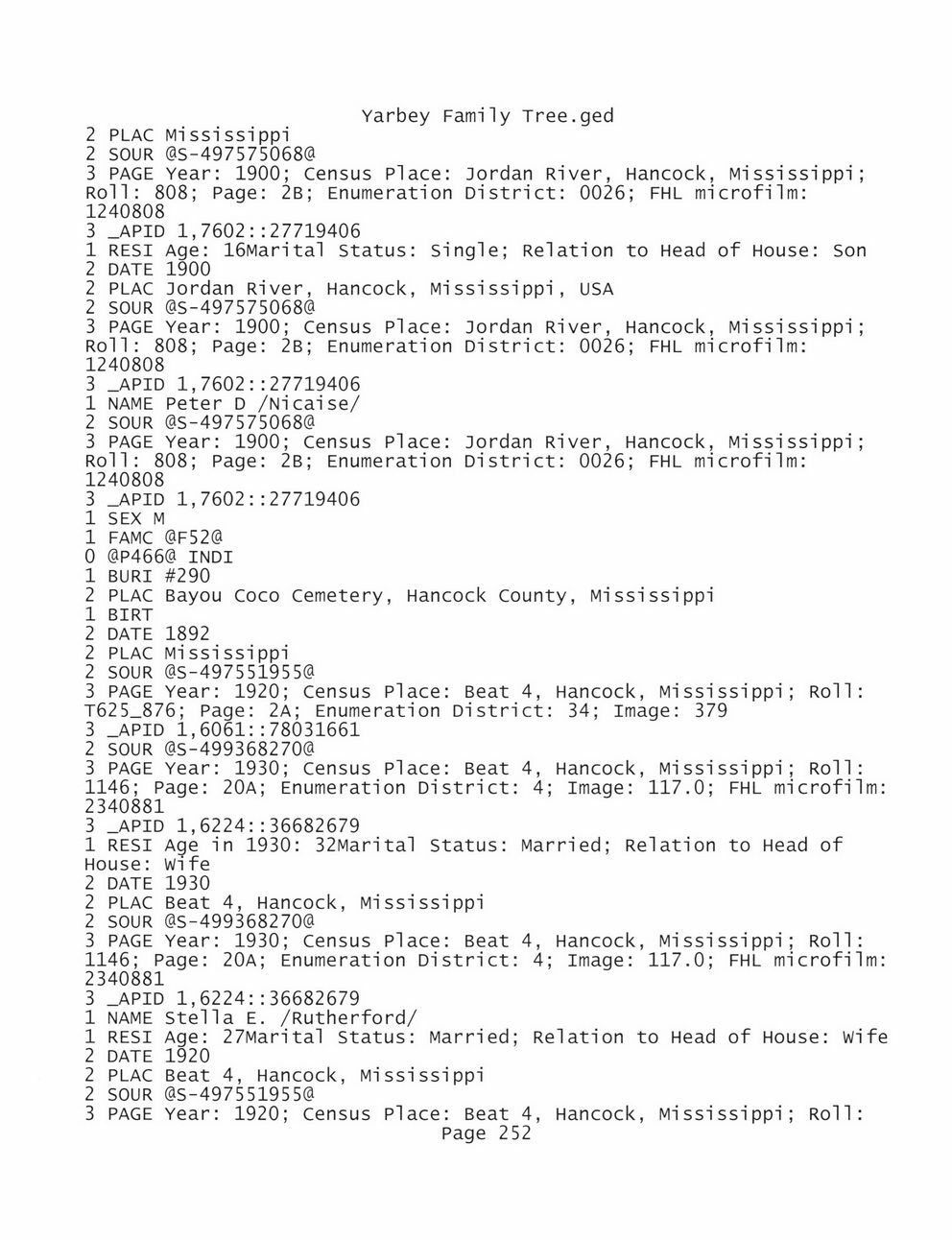 Yarbey Family Tree.ged
2 PLAC Mississippi
2 SOUR @S-497575068@
3 PAGE Year: 1900; Census Place: Jordan River, Hancock, Mississippi; Roll: 808; Page: 2B; Enumeration District: 0026; FHL microfilm: 1240808
3 _APID 1,7602::27719406
1 RESI Age: 16Marital Status: Single; Relation to Head of House: Son
2 DATE 1900
2 PLAC Jordan River, Hancock, Mississippi, USA
2 SOUR @S-497575068@
3 PAGE Year: 1900; Census Place: Jordan River, Hancock, Mississippi; Roll: 808; Page: 2B; Enumeration District: 0026; FHL microfilm: 1240808
3 _APID 1,7602::27719406
1 NAME Peter D /Nicaise/
2 SOUR @S-497575068@
3 PAGE Year: 1900; Census Place: Jordan River, Hancock, Mississippi; Roll: 808; Page: 2B; Enumeration District: 0026; FHL microfilm: 1240808
3 _APID 1,7602::27719406
1 SEX M
1 FAMC @F52@
0 @P466@ INDI
1 BURI #290
2 PLAC Bayou Coco Cemetery, Hancock County, Mississippi
1 BIRT
2 DATE 1892
2 PLAC Mississippi
2 SOUR @S-497551955@
3 PAGE Year: 1920; Census Place: Beat 4, Hancock, Mississippi; Roll: T625_876; Page: 2A; Enumeration District: 34; Image: 379
3 _APID 1,6061::78031661
2 SOUR @S-499368270@
3 PAGE Year: 1930; Census Place: Beat 4, Hancock, Mississippi; Roll: 1146; Page: 20A; Enumeration District: 4; Image: 117.0; FHL microfilm: 2340881
3 _APID 1,6224::36682679
1 RESI Age in 1930: 32Marital Status: Married; Relation to Head of House: Wife
2 DATE 1930
2 PLAC Beat 4, Hancock, Mississippi
2 SOUR @S-499368270@
3 PAGE Year: 1930; Census Place: Beat 4, Hancock, Mississippi; Roll: 1146; Page: 20A; Enumeration District: 4; Image: 117.0; FHL microfilm: 2340881
3 _APID 1,6224::36682679
1 NAME Stella E. /Rutherford/
1 RESI Age: 27Marital Status: Married; Relation to Head of House: Wife
2 DATE 1920
2 PLAC Beat 4, Hancock, Mississippi
2 SOUR @S-497551955@
3 PAGE Year: 1920; Census Place: Beat 4, Hancock, Mississippi; Roll:
Page 252